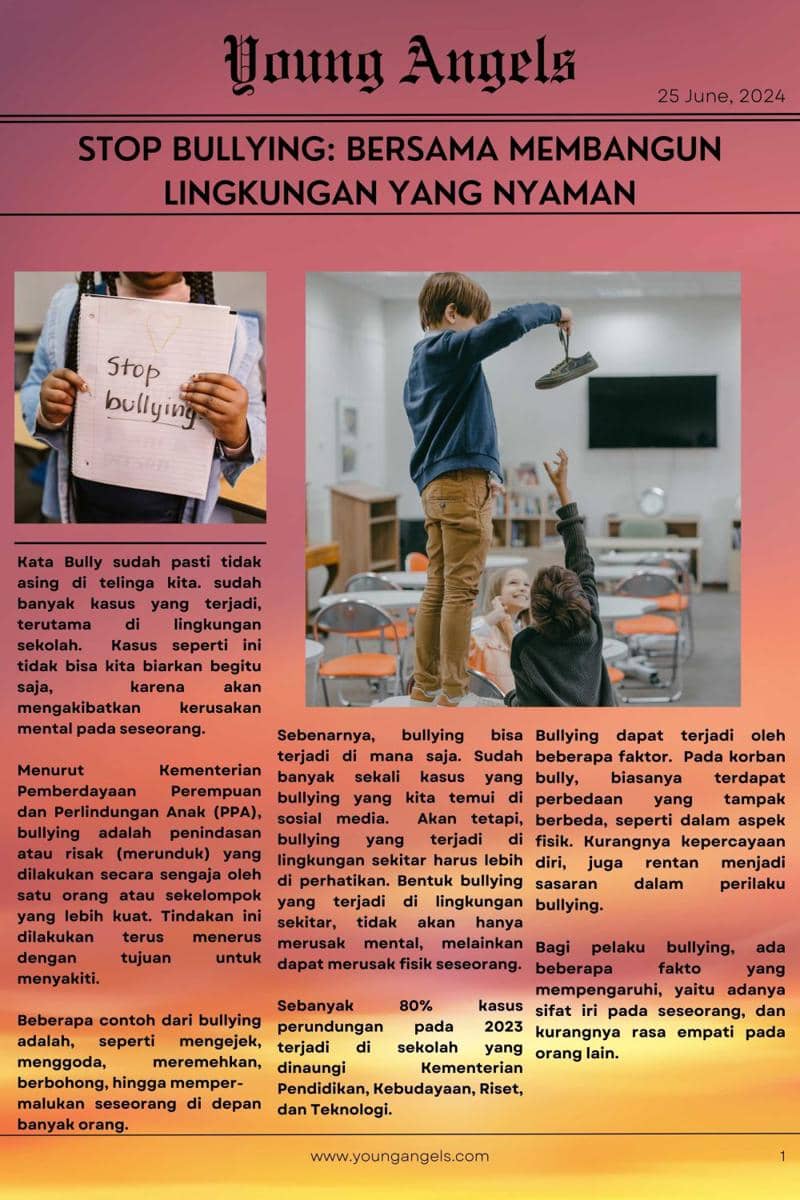 Young Angels

25 June, 2024

STOP BULLYING: BERSAMA MEMBANGUN LINGKUNGAN YANG NYAMAN

Stop bullying

Kata Bully sudah pasti tidak asing di telinga kita. sudah banyak kasus yang terjadi, terutama di lingkungan sekolah. Kasus seperti ini tidak bisa kita biarkan begitu saja, karena akan mengakibatkan kerusakan mental pada seseorang.

Menurut Kementerian Pemberdayaan Perempuan dan Perlindungan Anak (PPA), bullying adalah penindasan atau risak (merunduk) yang dilakukan secara sengaja oleh satu orang atau sekelompok yang lebih kuat. Tindakan ini dilakukan terus menerus dengan tujuan untuk menyakiti.

Beberapa contoh dari bullying adalah, seperti mengejek, menggoda, meremehkan, berbohong, hingga mempermalukan seseorang di depan banyak orang.

Sebenarnya, bullying bisa terjadi di mana saja. Sudah banyak sekali kasus yang bullying yang kita temui di sosial media. Akan tetapi, bullying yang terjadi di lingkungan sekitar harus lebih di perhatikan. Bentuk bullying yang terjadi di lingkungan sekitar, tidak akan hanya merusak mental, melainkan dapat merusak fisik seseorang.

Sebanyak 80% kasus perundungan pada 2023 terjadi di sekolah yang dinaungi Kementerian Pendidikan, Kebudayaan, Riset, dan Teknologi.

Bullying dapat terjadi oleh beberapa faktor. Pada korban bully, biasanya terdapat perbedaan yang tampak berbeda, seperti dalam aspek fisik. Kurangnya kepercayaan diri, juga rentan menjadi sasaran dalam perilaku bullying.

Bagi pelaku bullying, ada beberapa fakto yang mempengaruhi, yaitu adanya sifat iri pada seseorang, dan kurangnya rasa empati pada orang lain.

www.youngangels.com

1